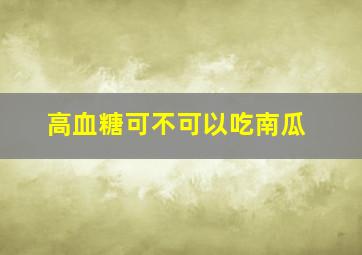 高血糖可不可以吃南瓜